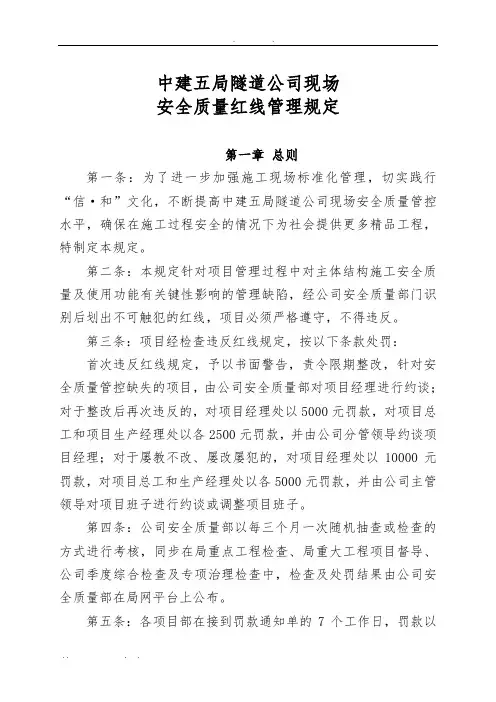 中建五局隧道公司现场
安全质量红线管理规定

第一章 总则

第一条：为了进一步加强施工现场标准化管理，切实践行“信·和”文化，不断提高中建五局隧道公司现场安全质量管控水平，确保在施工过程安全的情况下为社会提供更多精品工程，特制定本规定。

第二条：本规定针对项目管理过程中对主体结构施工安全质量及使用功能有关键性影响的管理缺陷，经公司安全质量部门识别后划出不可触犯的红线，项目必须严格遵守，不得违反。

第三条：项目经检查违反红线规定，按以下条款处罚：

首次违反红线规定，予以书面警告，责令限期整改，针对安全质量管控缺失的项目，由公司安全质量部对项目经理进行约谈；对于整改后再次违反的，对项目经理处以 5000 元罚款，对项目总工和项目生产经理处以各 2500 元罚款，并由公司分管领导约谈项目经理；对于屡教不改、屡改屡犯的，对项目经理处以 10000 元罚款，对项目总工和生产经理处以各 5000 元罚款，并由公司主管领导对项目班子进行约谈或调整项目班子。

第四条：公司安全质量部以每三个月一次随机抽查或检查的方式进行考核，同步在局重点工程检查、局重大工程项目督导、公司季度综合检查及专项治理检查中，检查及处罚结果由公司安全质量部在局网平台上公布。

第五条：各项目部在接到罚款通知单的 7 个工作日，罚款以